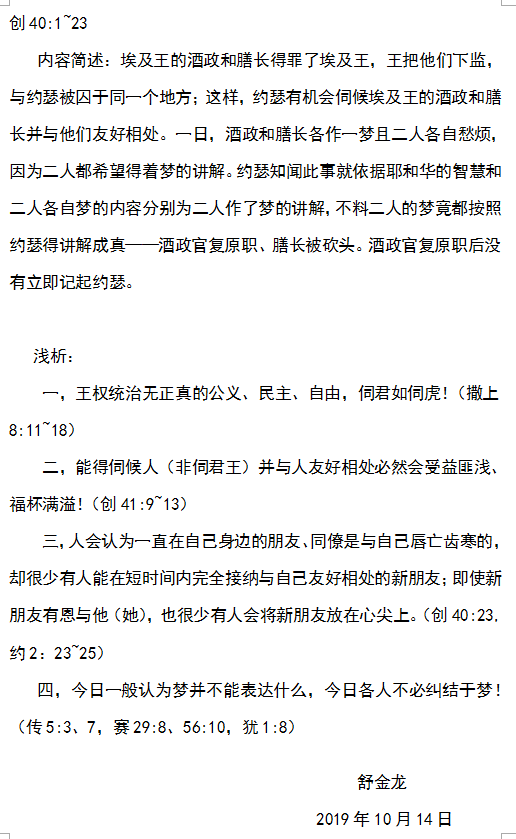 创 40:1~23

内容简述：埃及王的酒政和膳长得罪了埃及王，王把他们下监，与约瑟被囚于同一个地方；这样，约瑟有机会伺候埃及王的酒政和膳长并与他们友好相处。一日，酒政和膳长各作一梦且二人各自愁烦，因为二人都希望得着梦的讲解。约瑟知闻此事就依据耶和华的智慧和二人各自梦的内容分别为二人作了梦的讲解，不料二人的梦竟都按照约瑟得讲解成真——酒政官复原职、膳长被砍头。酒政官复原职后没有立即记起约瑟。

浅析：

一，王权统治无正真的公义、民主、自由，伺君如伺虎！（撒上 8:11~18）

二，能得伺候人（非伺君王）并与人友好相处必然会受益匪浅、福杯满溢！（创 41:9~13）

三，人会认为一直在自己身边的朋友、同僚是与自己唇亡齿寒的，却很少有人能在短时间内完全接纳与自己友好相处的新朋友；即使新朋友有恩与他（她），也很少有人会将新朋友放在心尖上。（创 40:23，约 2：23~25）

四，今日一般认为梦并不能表达什么，今日各人不必纠结于梦！（传 5:3、7，赛 29:8、56:10，犹 1:8）

舒金龙

2019 年 10 月 14 日